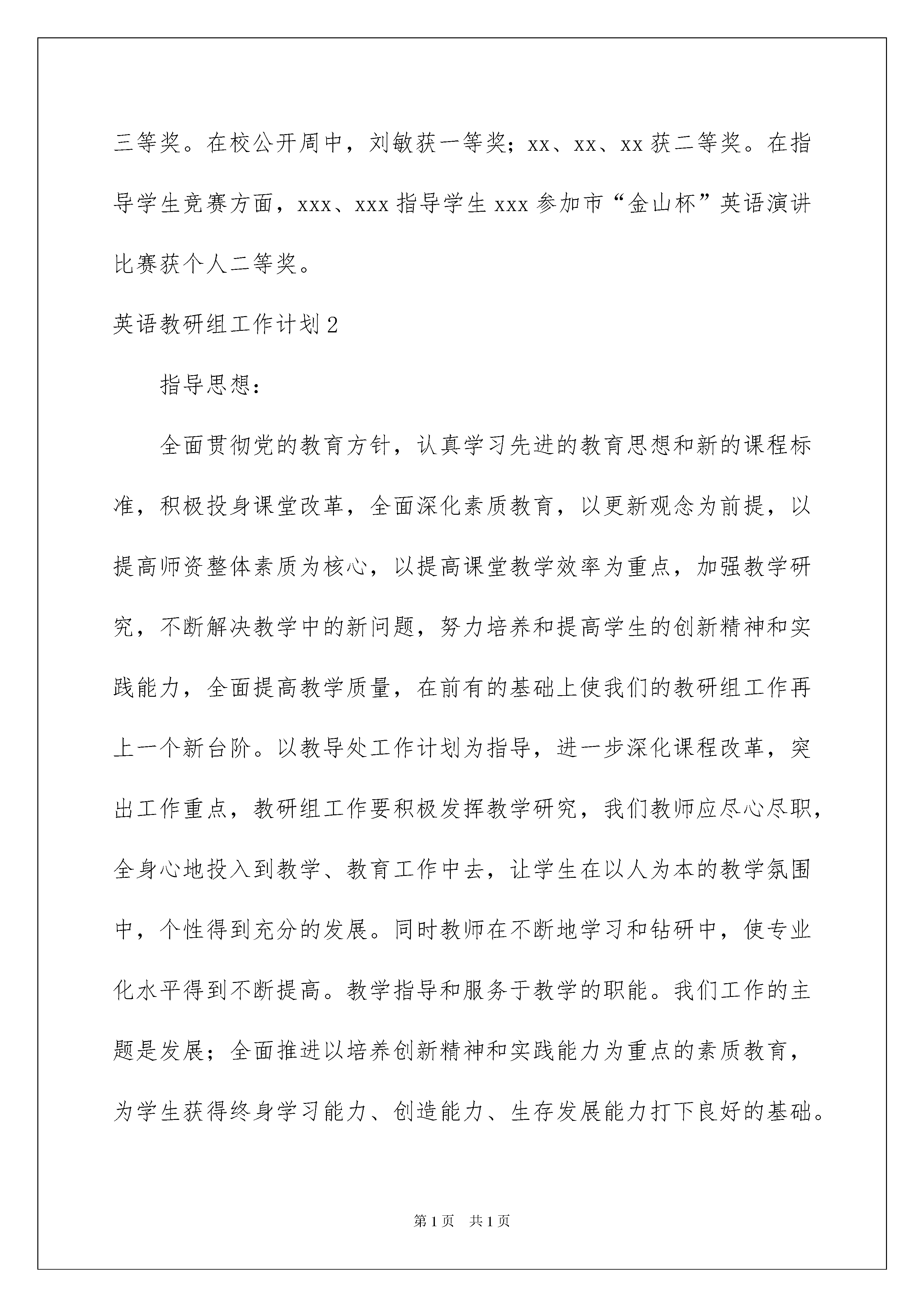 三等奖。在校公开周中，刘敏获一等奖；xx、xx、xx 获二等奖。在指导学生竞赛方面，xxx、xxx 指导学生 xxx 参加市“金山杯”英语演讲比赛获个人二等奖。

英语教研组工作计划 2

指导思想：

全面贯彻党的教育方针，认真学习先进的教育思想和新的课程标准，积极投身课堂改革，全面深化素质教育，以更新观念为前提，以提高师资整体素质为核心，以提高课堂教学效率为重点，加强教学研究，不断解决教学中的新问题，努力培养和提高学生的创新精神和实践能力，全面提高教学质量，在前有的基础上使我们的教研组工作再上一个新台阶。以教导处工作计划为指导，进一步深化课程改革，突出工作重点，教研组工作要积极发挥教学研究，我们教师应尽心尽职，全身心地投入到教学、教育工作中去，让学生在以人为本的教学氛围中，个性得到充分的发展。同时教师在不断地学习和钻研中，使专业化水平得到不断提高。教学指导和服务于教学的职能。我们工作的主题是发展；全面推进以培养创新精神和实践能力为重点的素质教育，为学生获得终身学习能力、创造能力、生存发展能力打下良好的基础。

第 1 页　共 1 页